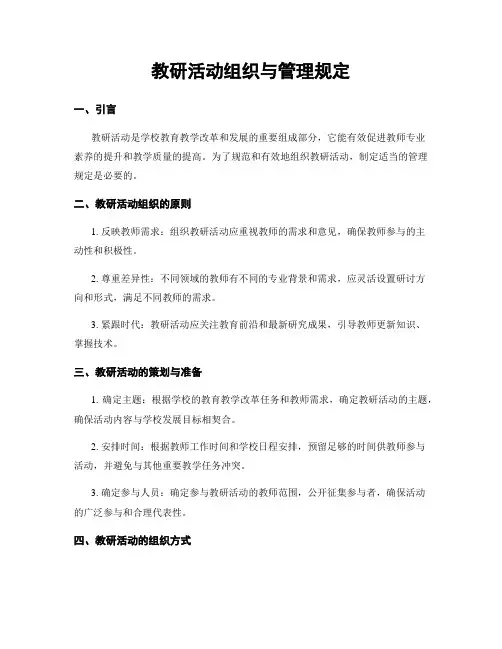 教研活动组织与管理规定

一、引言

教研活动是学校教育教学改革和发展的重要组成部分，它能有效促进教师专业素养的提升和教学质量的提高。为了规范和有效地组织教研活动，制定适当的管理规定是必要的。

二、教研活动组织的原则

1. 反映教师需求：组织教研活动应重视教师的需求和意见，确保教师参与的主动性和积极性。

2. 尊重差异性：不同领域的教师有不同的专业背景和需求，应灵活设置研讨方向和形式，满足不同教师的需求。

3. 紧跟时代：教研活动应关注教育前沿和最新研究成果，引导教师更新知识、掌握技术。

三、教研活动的策划与准备

1. 确定主题：根据学校的教育教学改革任务和教师需求，确定教研活动的主题，确保活动内容与学校发展目标相契合。

2. 安排时间：根据教师工作时间和学校日程安排，预留足够的时间供教师参与活动，并避免与其他重要教学任务冲突。

3. 确定参与人员：确定参与教研活动的教师范围，公开征集参与者，确保活动的广泛参与和合理代表性。

四、教研活动的组织方式